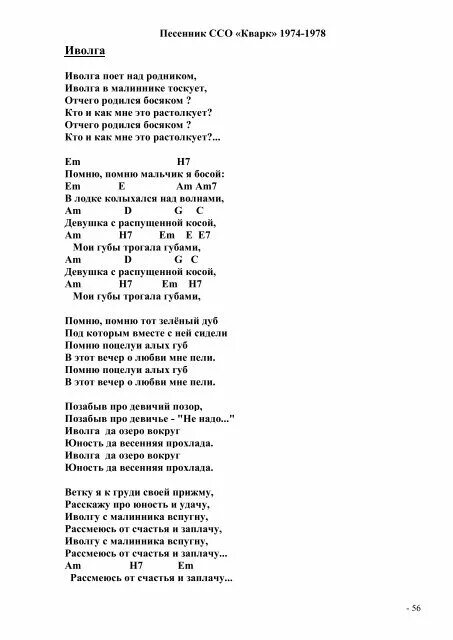 Песенник ССО «Кварк» 1974-1978

Иволга

Иволга поет над родником,
Иволга в малиннике тоскует,
Отчего родился босяком ?
Кто и как мне это растолкует?
Отчего родился босяком ?
Кто и как мне это растолкует?...

Em H7
Помню, помню мальчик я босой:
Em E Am Am7
В лодке колыхался над волнами,
Am D G C
Девушка с распущенной косой,
Am H7 Em E E7
Мои губы трогала губами,
Am D G C
Девушка с распущенной косой,
Am H7 Em H7
Мои губы трогала губами,

Помню, помню тот зелёный дуб
Под которым вместе с ней сидели
Помню поцелуи алых губ
В этот вечер о любви мне пели.
Помню поцелуи алых губ
В этот вечер о любви мне пели.

Позабыв про девичий позор,
Позабыв про девичье - "Не надо..."
Иволга да озеро вокруг
Юность да весенняя прохлада.
Иволга да озеро вокруг
Юность да весенняя прохлада.

Ветку я к груди своей прижму,
Расскажу про юность и удачу,
Иволгу с малинника вспугну,
Рассмеюсь от счастья и заплачу,
Иволгу с малинника вспугну,
Рассмеюсь от счастья и заплачу...
Am H7 Em
Рассмеюсь от счастья и заплачу...

- 56